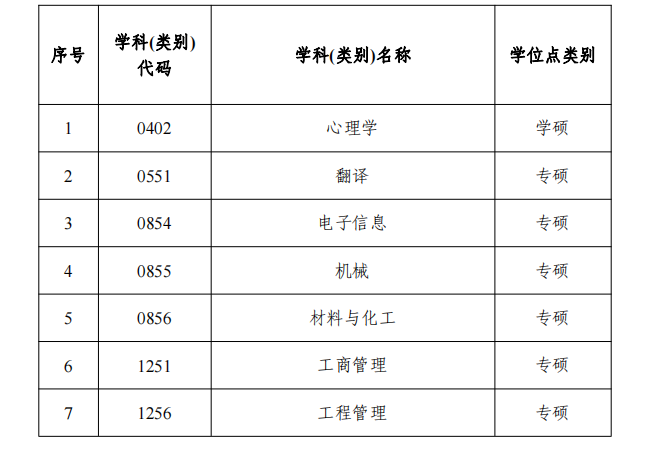 | 序号 | 学科(类别)代码 | 学科(类别)名称 | 学位点类别 |
|---|---|---|---|
| 1 | 0402 | 心理学 | 学硕 |
| 2 | 0551 | 翻译 | 专硕 |
| 3 | 0854 | 电子信息 | 专硕 |
| 4 | 0855 | 机械 | 专硕 |
| 5 | 0856 | 材料与化工 | 专硕 |
| 6 | 1251 | 工商管理 | 专硕 |
| 7 | 1256 | 工程管理 | 专硕 |